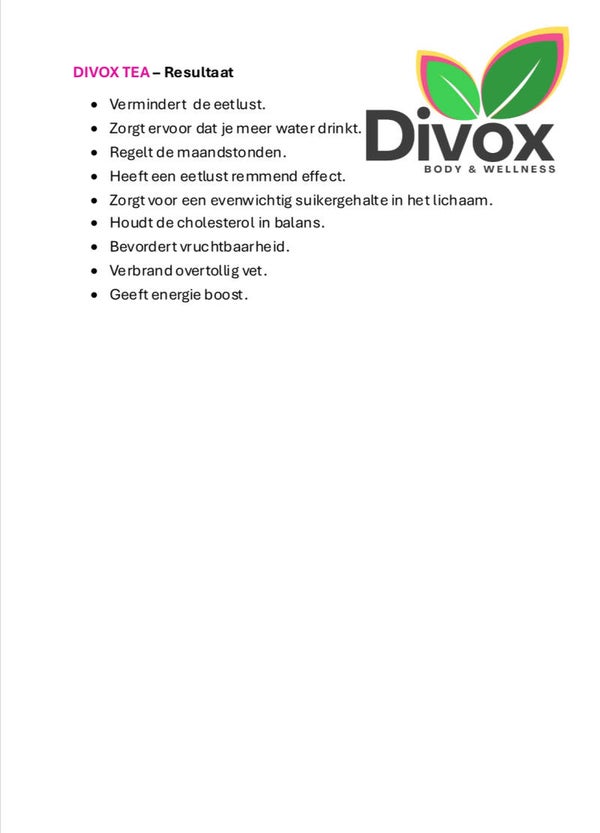 DIVOX TEA – Resultaat

• Vermindert de eetlust.
• Zorgt ervoor dat je meer water drinkt.
• Regelt de maandstonden.
• Heeft een eetlust remmend effect.
• Zorgt voor een evenwichtig suikergehalte in het lichaam.
• Houdt de cholesterol in balans.
• Bevordert vruchtbaarheid.
• Verbrand overtollig vet.
• Geeft energie boost.

Divox
BODY & WELLNESS